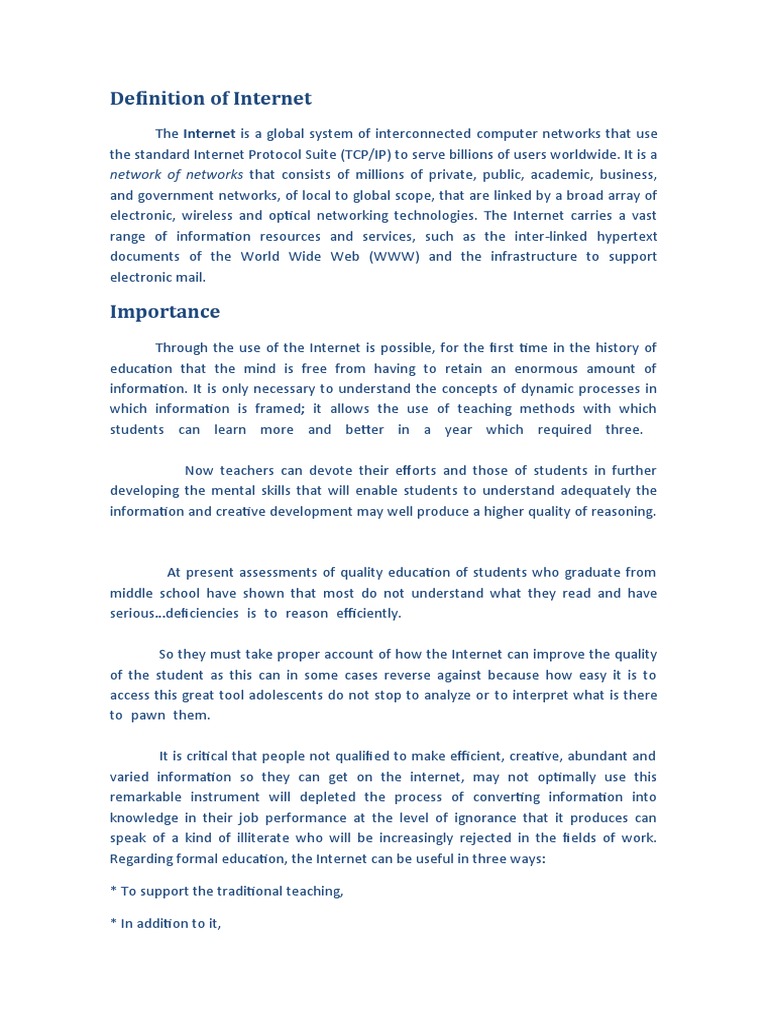 Definition of Internet

The Internet is a global system of interconnected computer networks that use the standard Internet Protocol Suite (TCP/IP) to serve billions of users worldwide. It is a network of networks that consists of millions of private, public, academic, business, and government networks, of local to global scope, that are linked by a broad array of electronic, wireless and optical networking technologies. The Internet carries a vast range of information resources and services, such as the inter-linked hypertext documents of the World Wide Web (WWW) and the infrastructure to support electronic mail.

Importance

Through the use of the Internet is possible, for the first time in the history of education that the mind is free from having to retain an enormous amount of information. It is only necessary to understand the concepts of dynamic processes in which information is framed; it allows the use of teaching methods with which students can learn more and better in a year which required three.

Now teachers can devote their efforts and those of students in further developing the mental skills that will enable students to understand adequately the information and creative development may well produce a higher quality of reasoning.

At present assessments of quality education of students who graduate from middle school have shown that most do not understand what they read and have serious...deficiencies is to reason efficiently.

So they must take proper account of how the Internet can improve the quality of the student as this can in some cases reverse against because how easy it is to access this great tool adolescents do not stop to analyze or to interpret what is there to pawn them.

It is critical that people not qualified to make efficient, creative, abundant and varied information so they can get on the internet, may not optimally use this remarkable instrument will depleted the process of converting information into knowledge in their job performance at the level of ignorance that it produces can speak of a kind of illiterate who will be increasingly rejected in the fields of work. Regarding formal education, the Internet can be useful in three ways:

* To support the traditional teaching,

* In addition to it,